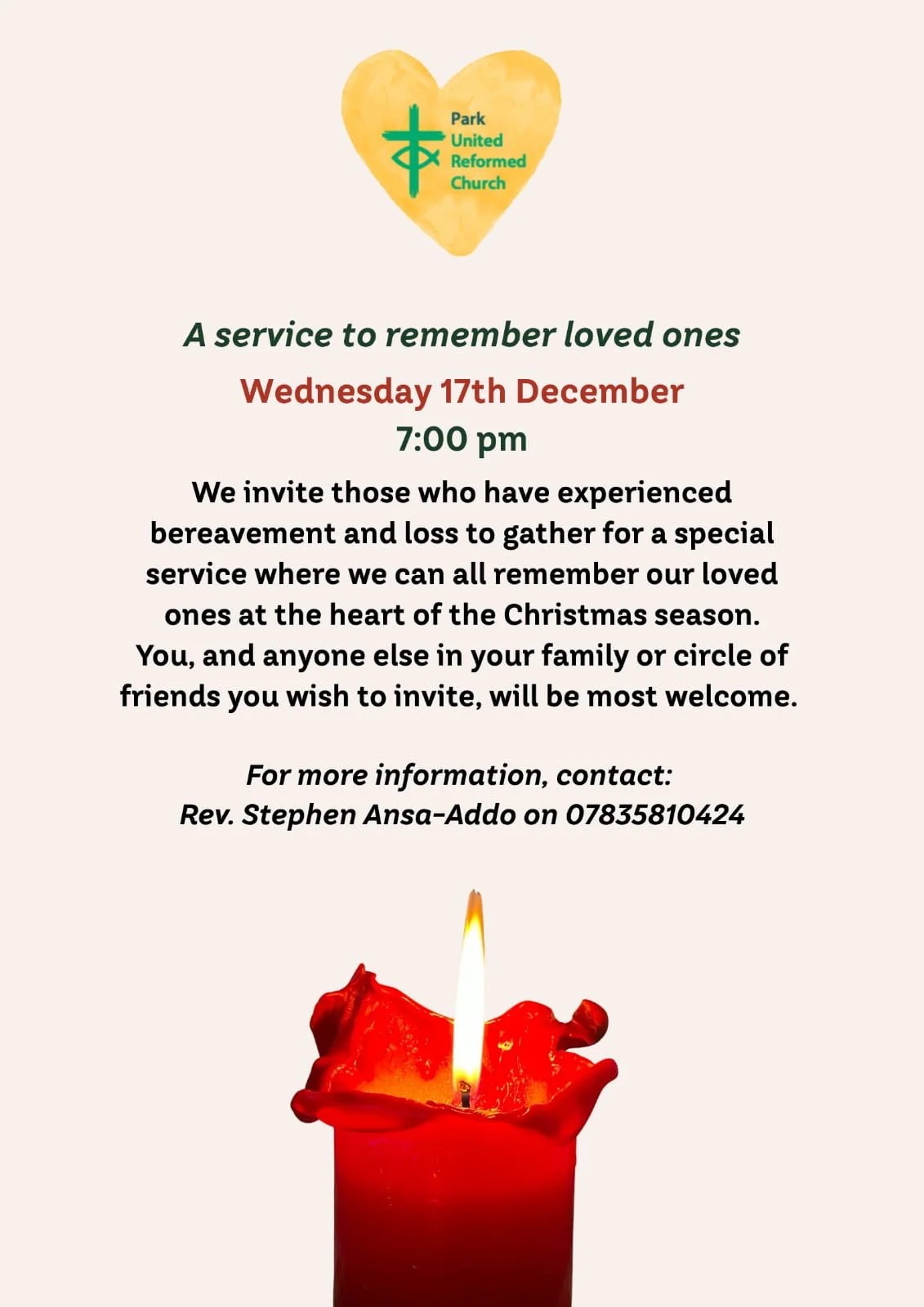 Park United Reformed Church

A service to remember loved ones

Wednesday 17th December
7:00 pm

We invite those who have experienced bereavement and loss to gather for a special service where we can all remember our loved ones at the heart of the Christmas season. You, and anyone else in your family or circle of friends you wish to invite, will be most welcome.

For more information, contact:
Rev. Stephen Ansa-Addo on 07835810424